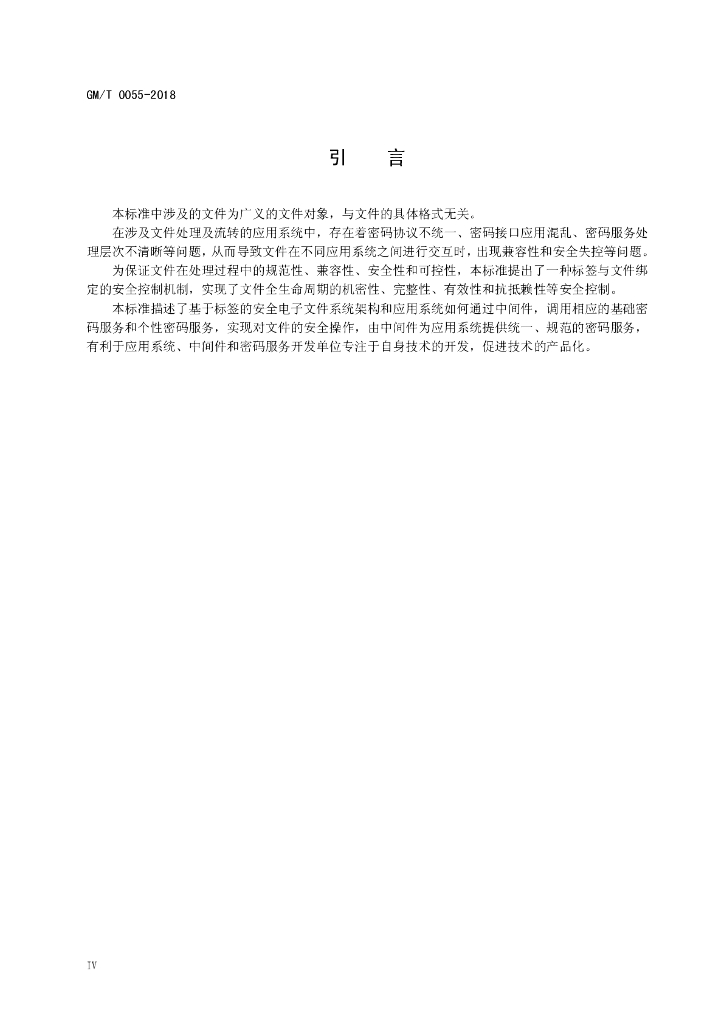 GM/T 0055-2018

引　言

本标准中涉及的文件为广义的文件对象，与文件的具体格式无关。

在涉及文件处理及流转的应用系统中，存在着密码协议不统一、密码接口应用混乱、密码服务处理层次不清晰等问题，从而导致文件在不同应用系统之间进行交互时，出现兼容性和安全失控等问题。

为保证文件在处理过程中的规范性、兼容性、安全性和可控性，本标准提出了一种标签与文件绑定的安全控制机制，实现了文件全生命周期的机密性、完整性、有效性和抗抵赖性等安全控制。

本标准描述了基于标签的安全电子文件系统架构和应用系统如何通过中间件，调用相应的基础密码服务和个性密码服务，实现对文件的安全操作，由中间件为应用系统提供统一、规范的密码服务，有利于应用系统、中间件和密码服务开发单位专注于自身技术的开发，促进技术的产品化。

IV